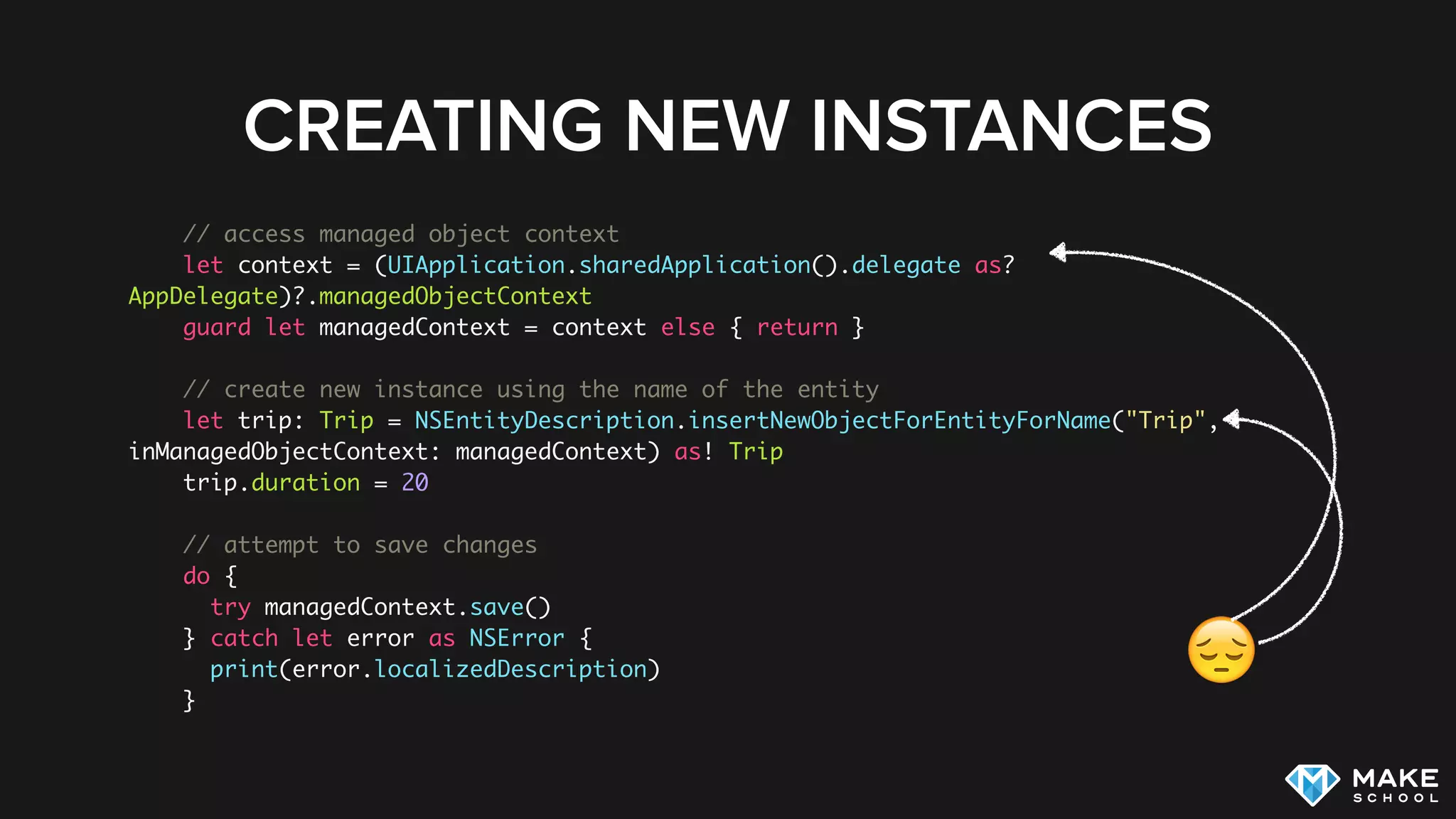 CREATING NEW INSTANCES

// access managed object context
let context = (UIApplication.sharedApplication().delegate as? AppDelegate)?.managedObjectContext
guard let managedContext = context else { return }

// create new instance using the name of the entity
let trip: Trip = NSEntityDescription.insertNewObjectForEntityForName("Trip", inManagedObjectContext: managedContext) as! Trip
trip.duration = 20

// attempt to save changes
do {
  try managedContext.save()
} catch let error as NSError {
  print(error.localizedDescription)
}

MAKE SCHOOL